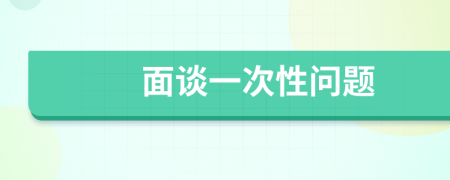 面谈一次性问题